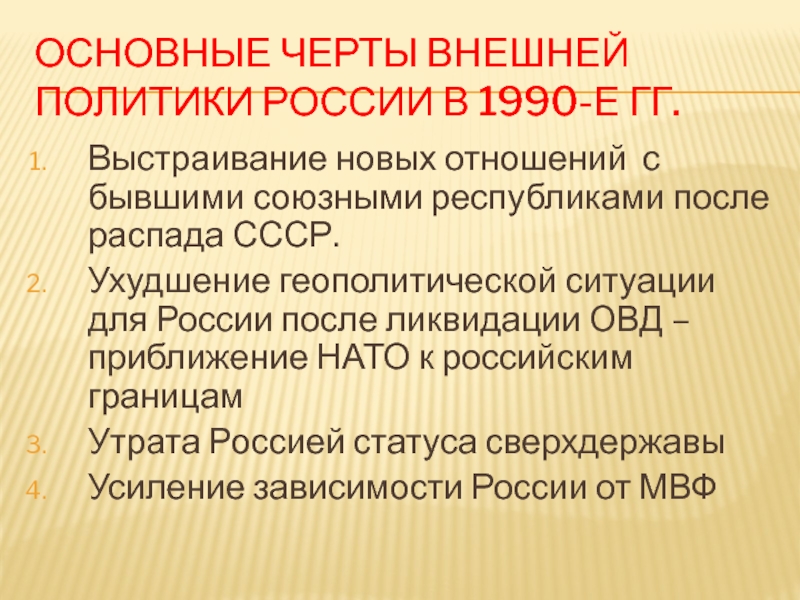 ОСНОВНЫЕ ЧЕРТЫ ВНЕШНЕЙ ПОЛИТИКИ РОССИИ В 1990-Е ГГ.

1. Выстраивание новых отношений с бывшими союзными республиками после распада СССР.
2. Ухудшение геополитической ситуации для России после ликвидации ОВД – приближение НАТО к российским границам
3. Утрата Россией статуса сверхдержавы
4. Усиление зависимости России от МВФ